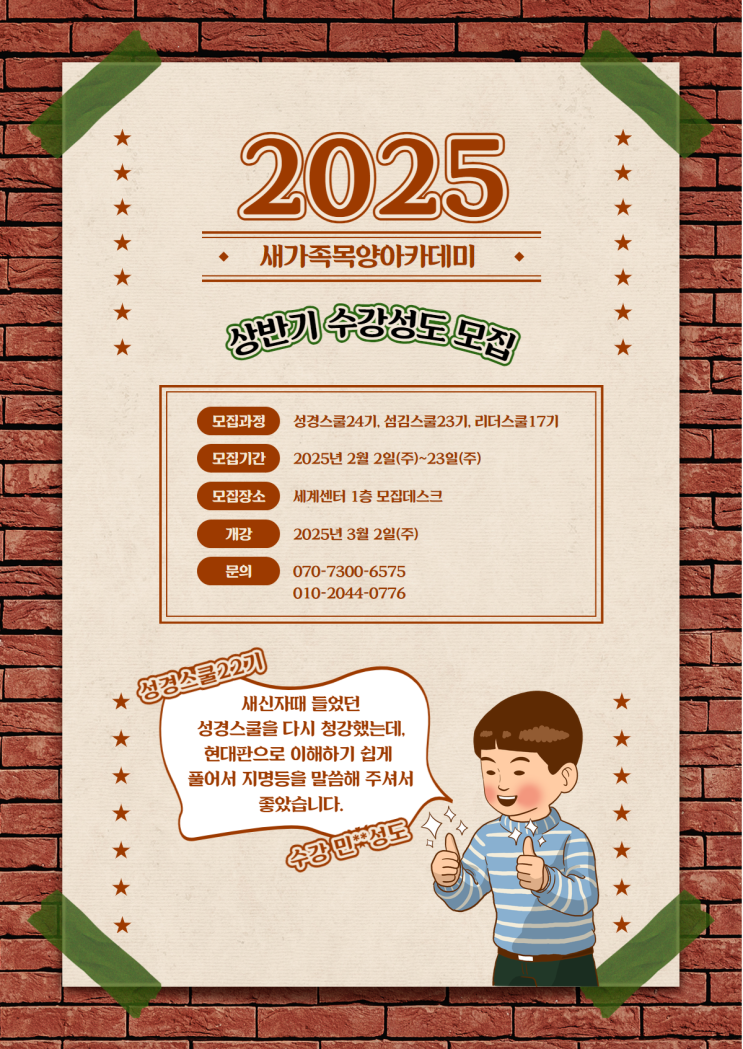 2025

새가족목양아카데미

상반기 수강성도 모집

모집과정 성경스쿨24기, 섬김스쿨23기, 리더스쿨17기

모집기간 2025년 2월 2일(주)~23일(주)

모집장소 세계센터 1층 모집데스크

개강 2025년 3월 2일(주)

문의 070-7300-6575
010-2044-0776

성경스쿨22기

새신자때 들었던 성경스쿨을 다시 청강했는데, 현대판으로 이해하기 쉽게 풀어서 지명등을 말씀해 주셔서 좋았습니다.

수강 민**성도